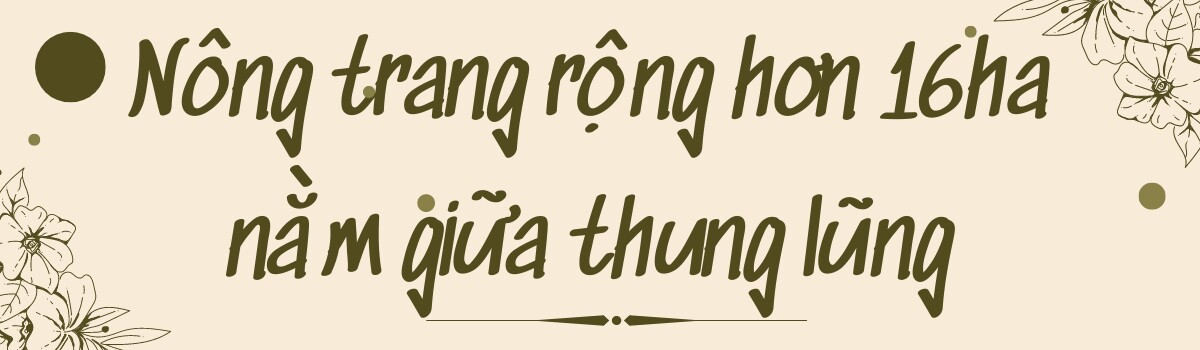 Nông trang rộng hơn 16ha nằm giữa thung lũng